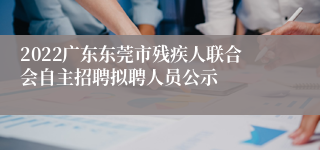 2022广东东莞市残疾人联合会自主招聘拟聘人员公示